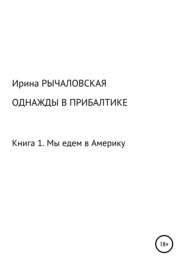 Ирина РЫЧАЛОВСКАЯ

ОДНАЖДЫ В ПРИБАЛТИКЕ

Книга 1. Мы едем в Америку

18+